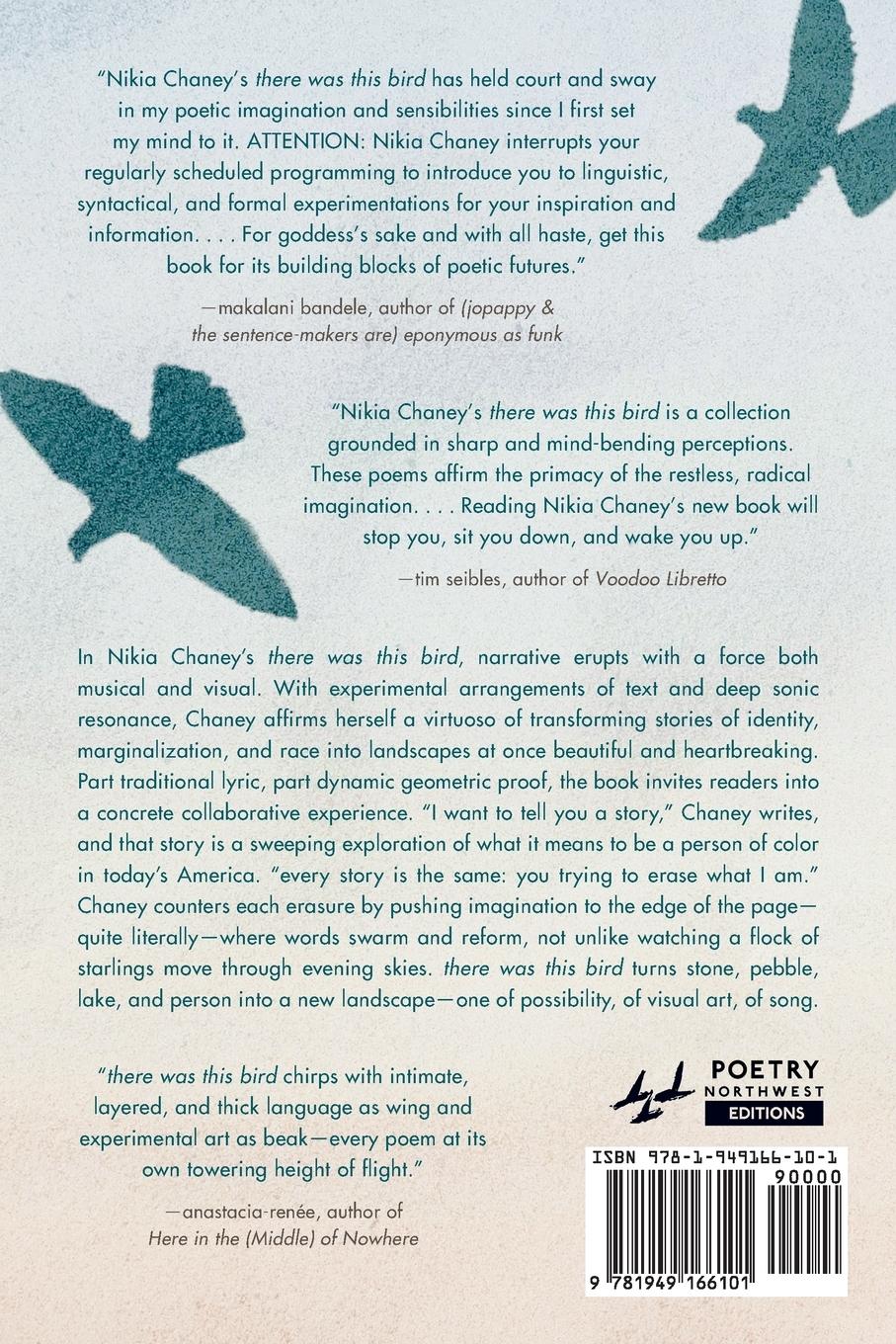 "Nikia Chaney's there was this bird has held court and sway in my poetic imagination and sensibilities since I first set my mind to it. ATTENTION: Nikia Chaney interrupts your regularly scheduled programming to introduce you to linguistic, syntactical, and formal experimentations for your inspiration and information. . . . For goddess's sake and with all haste, get this book for its building blocks of poetic futures."

—makalani bandele, author of (jopappy & the sentence-makers are) eponymous as funk

"Nikia Chaney's there was this bird is a collection grounded in sharp and mind-bending perceptions. These poems affirm the primacy of the restless, radical imagination. . . . Reading Nikia Chaney's new book will stop you, sit you down, and wake you up."

—tim seibles, author of Voodoo Libretto

In Nikia Chaney's there was this bird, narrative erupts with a force both musical and visual. With experimental arrangements of text and deep sonic resonance, Chaney affirms herself a virtuoso of transforming stories of identity, marginalization, and race into landscapes at once beautiful and heartbreaking. Part traditional lyric, part dynamic geometric proof, the book invites readers into a concrete collaborative experience. "I want to tell you a story," Chaney writes, and that story is a sweeping exploration of what it means to be a person of color in today's America. "every story is the same: you trying to erase what I am." Chaney counters each erasure by pushing imagination to the edge of the page—quite literally—where words swarm and reform, not unlike watching a flock of starlings move through evening skies. there was this bird turns stone, pebble, lake, and person into a new landscape—one of possibility, of visual art, of song.

"there was this bird chirps with intimate, layered, and thick language as wing and experimental art as beak—every poem at its own towering height of flight."

—anastacia-renée, author of Here in the (Middle) of Nowhere

POETRY NORTHWEST EDITIONS

ISBN 978-1-949166-10-1

90000

9 781949 166101